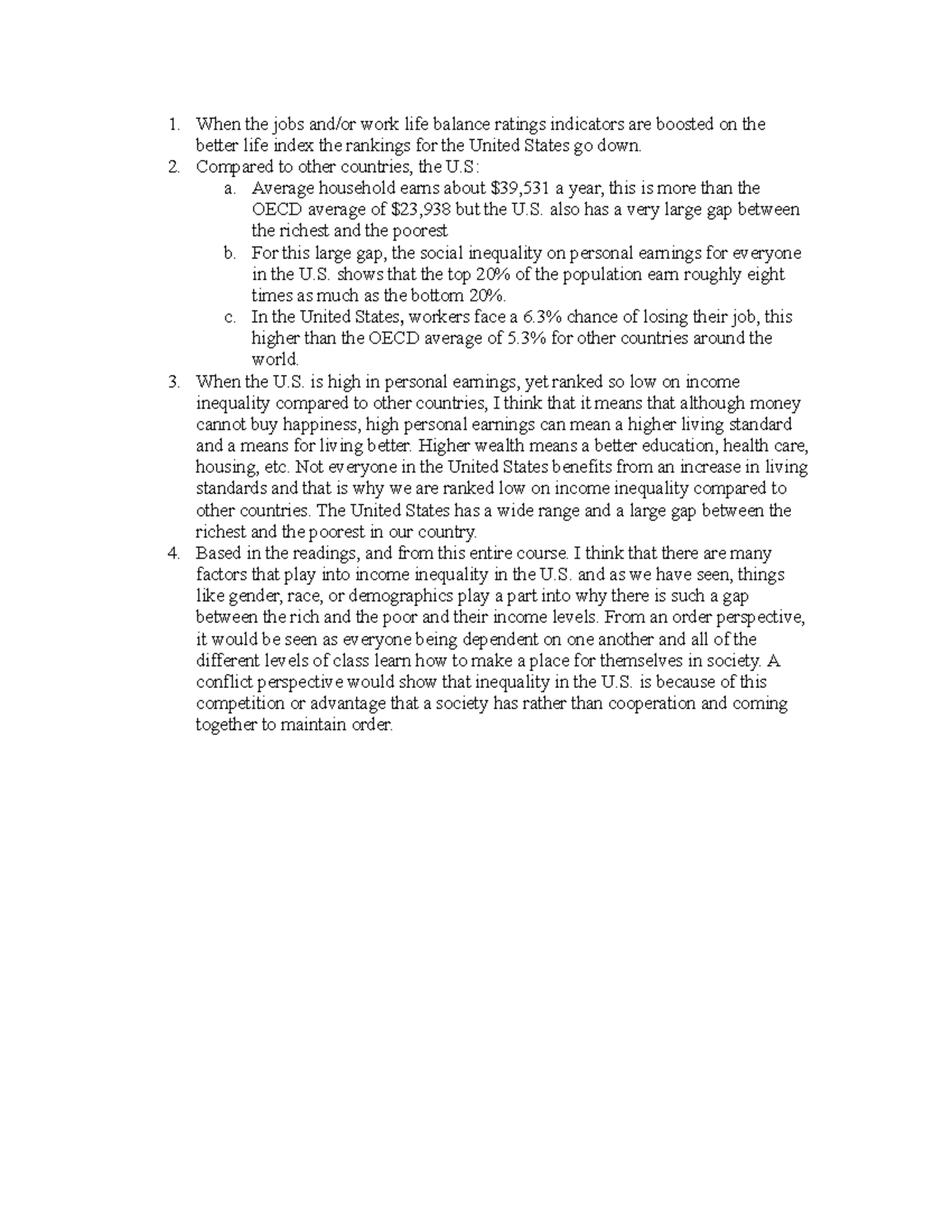 1. When the jobs and/or work life balance ratings indicators are boosted on the better life index the rankings for the United States go down.
2. Compared to other countries, the U.S:
a. Average household earns about \$39,531 a year, this is more than the OECD average of \$23,938 but the U.S. also has a very large gap between the richest and the poorest
b. For this large gap, the social inequality on personal earnings for everyone in the U.S. shows that the top 20% of the population earn roughly eight times as much as the bottom 20%.
c. In the United States, workers face a 6.3% chance of losing their job, this higher than the OECD average of 5.3% for other countries around the world.
3. When the U.S. is high in personal earnings, yet ranked so low on income inequality compared to other countries, I think that it means that although money cannot buy happiness, high personal earnings can mean a higher living standard and a means for living better. Higher wealth means a better education, health care, housing, etc. Not everyone in the United States benefits from an increase in living standards and that is why we are ranked low on income inequality compared to other countries. The United States has a wide range and a large gap between the richest and the poorest in our country.
4. Based in the readings, and from this entire course. I think that there are many factors that play into income inequality in the U.S. and as we have seen, things like gender, race, or demographics play a part into why there is such a gap between the rich and the poor and their income levels. From an order perspective, it would be seen as everyone being dependent on one another and all of the different levels of class learn how to make a place for themselves in society. A conflict perspective would show that inequality in the U.S. is because of this competition or advantage that a society has rather than cooperation and coming together to maintain order.